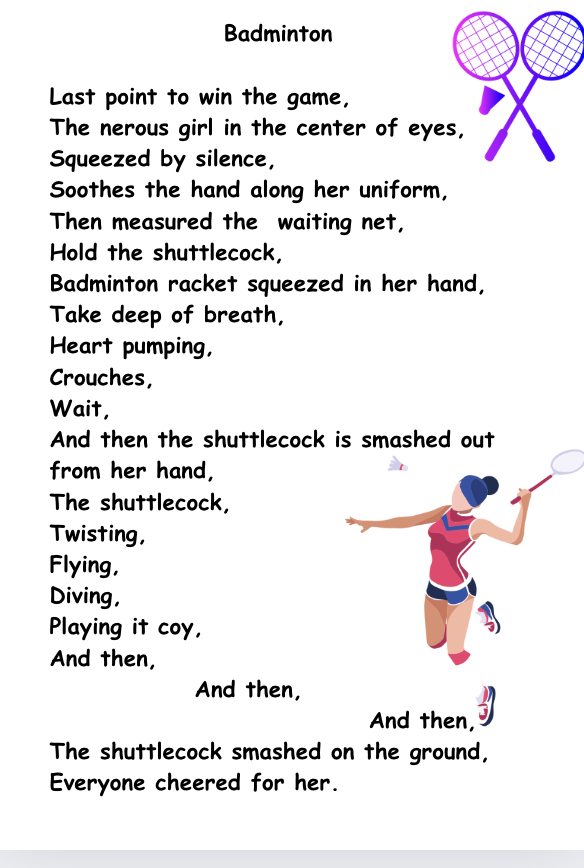 Badminton

Last point to win the game,
The nerous girl in the center of eyes,
Squeezed by silence,
Soothes the hand along her uniform,
Then measured the waiting net,
Hold the shuttlecock,
Badminton racket squeezed in her hand,
Take deep of breath,
Heart pumping,
Crouches,
Wait,
And then the shuttlecock is smashed out from her hand,
The shuttlecock,
Twisting,
Flying,
Diving,
Playing it coy,
And then,
And then,
And then,
The shuttlecock smashed on the ground,
Everyone cheered for her.